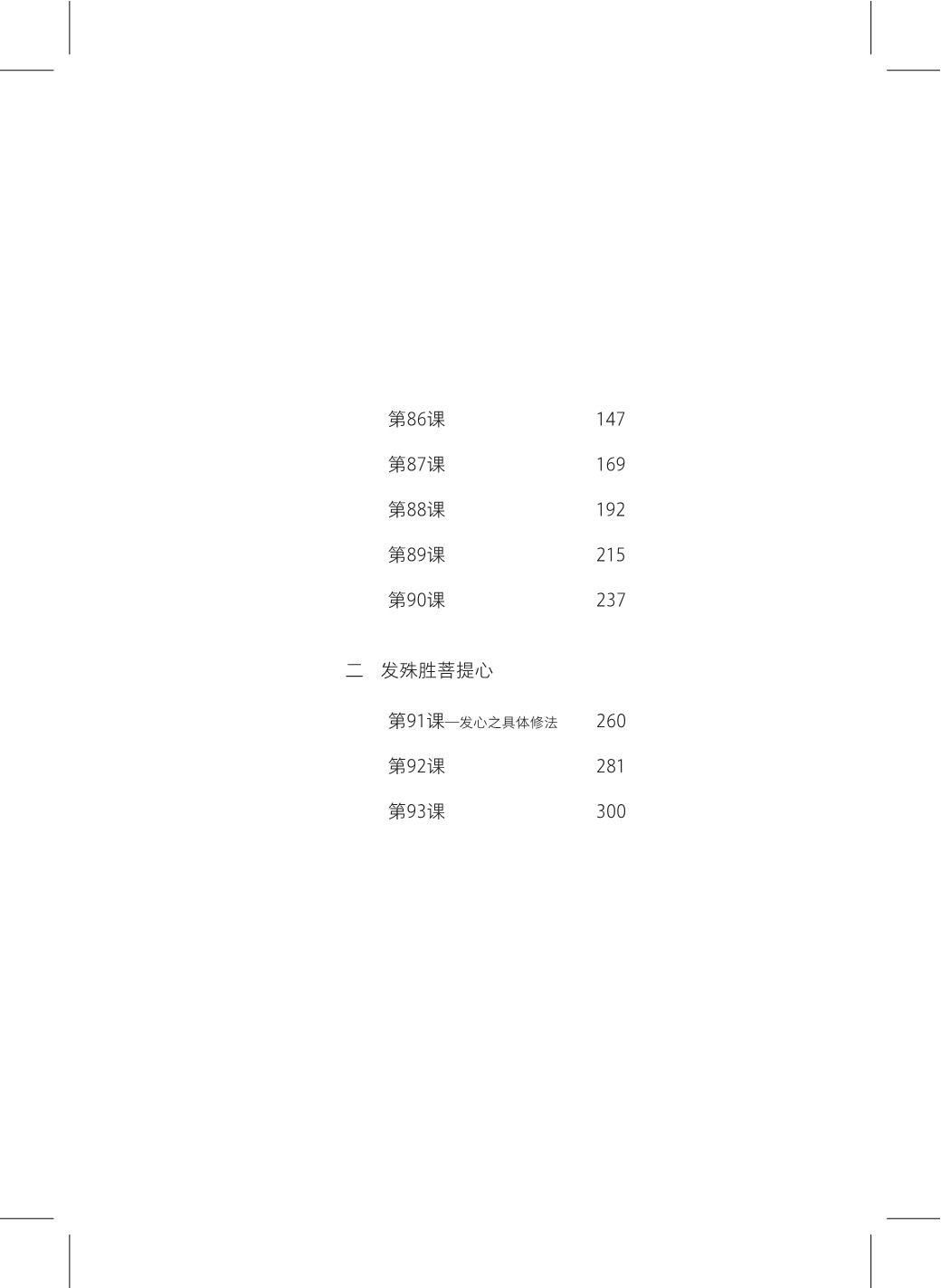 第86课 147

第87课 169

第88课 192

第89课 215

第90课 237

二 发殊胜菩提心

第91课—发心之具体修法 260

第92课 281

第93课 300